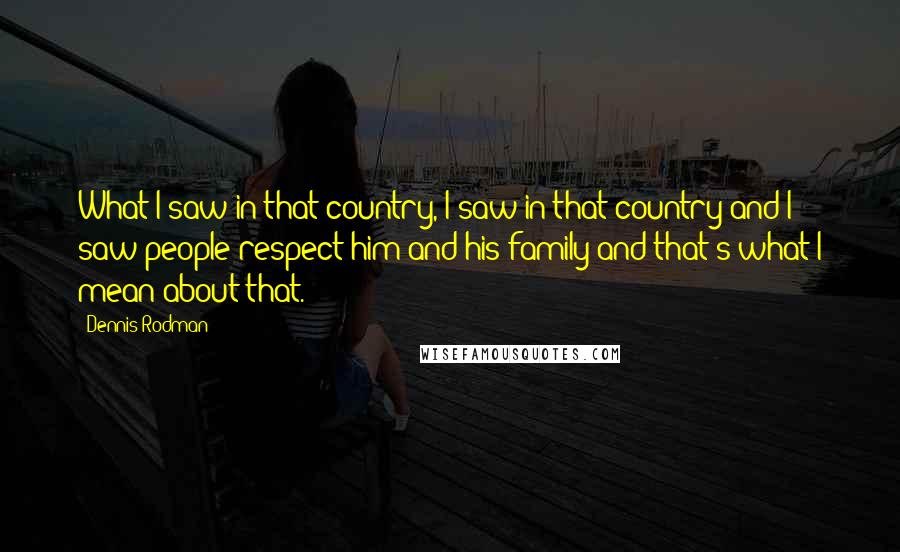 What I saw in that country, I saw in that country and I saw people respect him and his family and that's what I mean about that.

Dennis Rodman

WISEFAMOUSQUOTES.COM